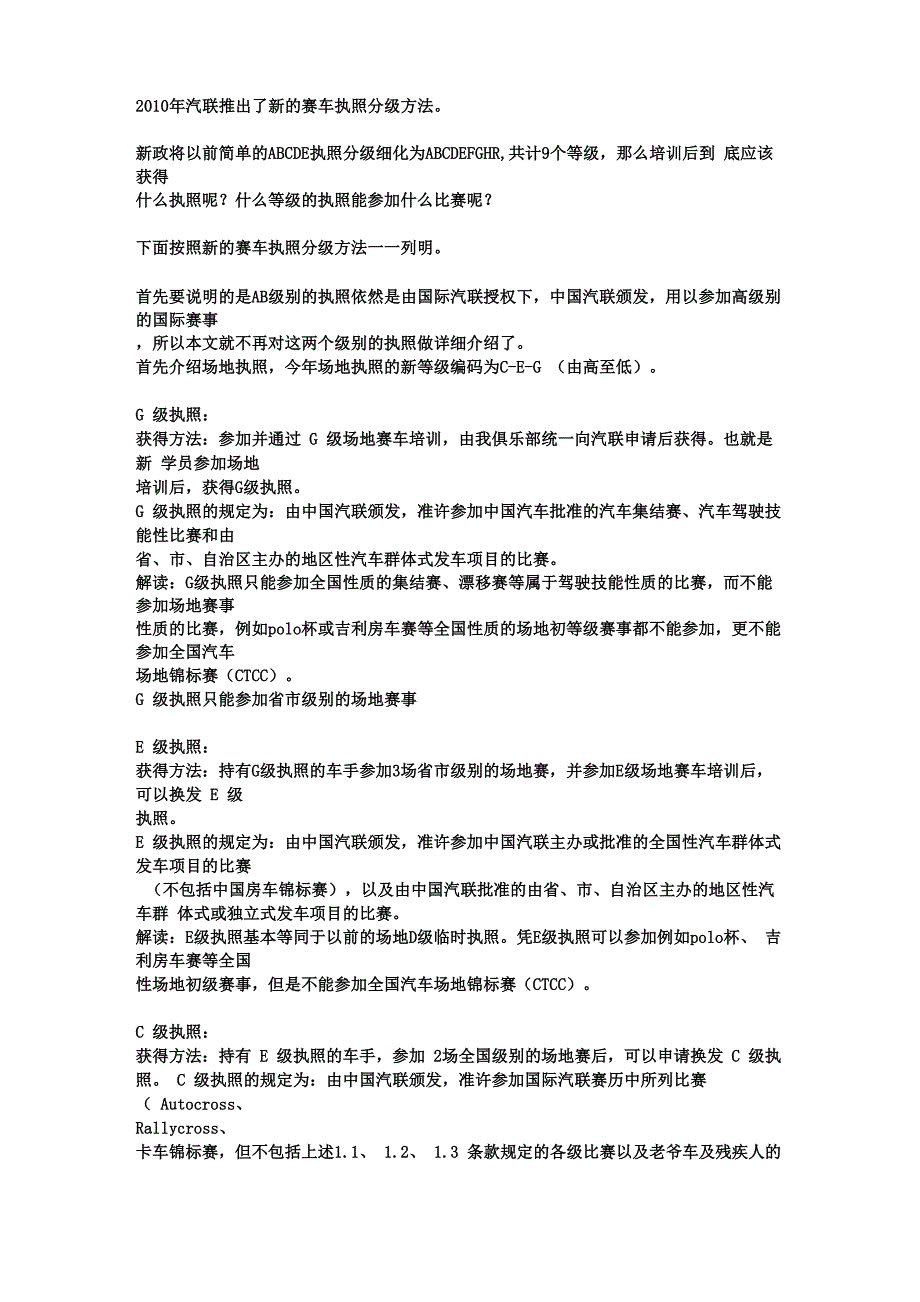 2010年汽联推出了新的赛车执照分级方法。

新政将以前简单的ABCDE执照分级细化为ABCDEFGHR,共计9个等级，那么培训后到 底应该获得
什么执照呢？什么等级的执照能参加什么比赛呢？

下面按照新的赛车执照分级方法一一列明。

首先要说明的是AB级别的执照依然是由国际汽联授权下，中国汽联颁发，用以参加高级别的国际赛事
，所以本文就不再对这两个级别的执照做详细介绍了。
首先介绍场地执照，今年场地执照的新等级编码为C-E-G （由高至低）。

G 级执照：
获得方法：参加并通过 G 级场地赛车培训，由我俱乐部统一向汽联申请后获得。也就是新 学员参加场地
培训后，获得G级执照。
G 级执照的规定为：由中国汽联颁发，准许参加中国汽车批准的汽车集结赛、汽车驾驶技能性比赛和由
省、市、自治区主办的地区性汽车群体式发车项目的比赛。
解读：G级执照只能参加全国性质的集结赛、漂移赛等属于驾驶技能性质的比赛，而不能参加场地赛事
性质的比赛，例如polo杯或吉利房车赛等全国性质的场地初等级赛事都不能参加，更不能参加全国汽车
场地锦标赛（CTCC）。
G 级执照只能参加省市级别的场地赛事

E 级执照：
获得方法：持有G级执照的车手参加3场省市级别的场地赛，并参加E级场地赛车培训后，可以换发 E 级
执照。
E 级执照的规定为：由中国汽联颁发，准许参加中国汽联主办或批准的全国性汽车群体式发车项目的比赛
（不包括中国房车锦标赛），以及由中国汽联批准的由省、市、自治区主办的地区性汽车群 体式或独立式发车项目的比赛。
解读：E级执照基本等同于以前的场地D级临时执照。凭E级执照可以参加例如polo杯、 吉利房车赛等全国
性场地初级赛事，但是不能参加全国汽车场地锦标赛（CTCC）。

C 级执照：
获得方法：持有 E 级执照的车手，参加 2场全国级别的场地赛后，可以申请换发 C 级执照。 C 级执照的规定为：由中国汽联颁发，准许参加国际汽联赛历中所列比赛
（ Autocross、
Rallycross、
卡车锦标赛，但不包括上述1.1、 1.2、 1.3 条款规定的各级比赛以及老爷车及残疾人的